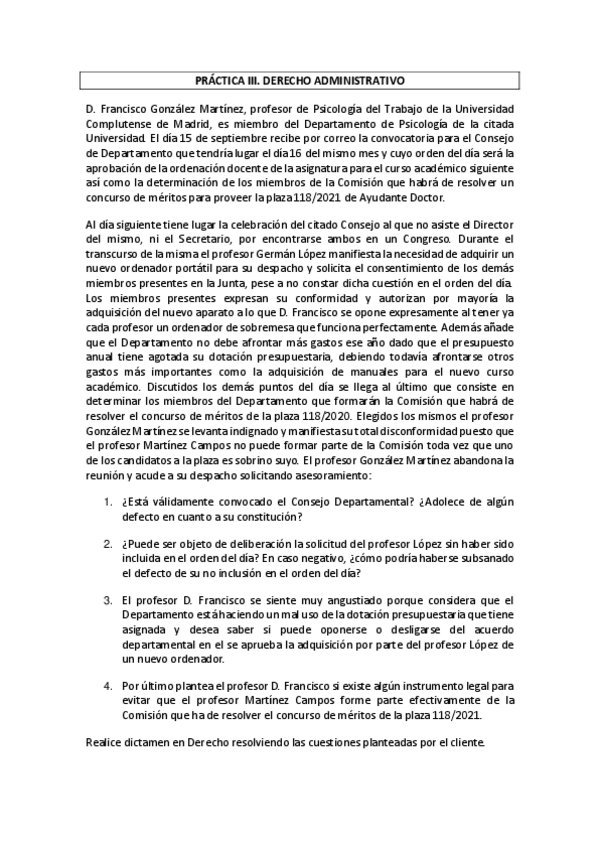 PRÁCTICA III. DERECHO ADMINISTRATIVO

D. Francisco González Martínez, profesor de Psicología del Trabajo de la Universidad Complutense de Madrid, es miembro del Departamento de Psicología de la citada Universidad. El día 15 de septiembre recibe por correo la convocatoria para el Consejo de Departamento que tendría lugar el día 16 del mismo mes y cuyo orden del día será la aprobación de la ordenación docente de la asignatura para el curso académico siguiente así como la determinación de los miembros de la Comisión que habrá de resolver un concurso de méritos para proveer la plaza 118/2021 de Ayudante Doctor.

Al día siguiente tiene lugar la celebración del citado Consejo al que no asiste el Director del mismo, ni el Secretario, por encontrarse ambos en un Congreso. Durante el transcurso de la misma el profesor Germán López manifiesta la necesidad de adquirir un nuevo ordenador portátil para su despacho y solicita el consentimiento de los demás miembros presentes en la Junta, pese a no constar dicha cuestión en el orden del día. Los miembros presentes expresan su conformidad y autorizan por mayoría la adquisición del nuevo aparato a lo que D. Francisco se opone expresamente al tener ya cada profesor un ordenador de sobremesa que funciona perfectamente. Además añade que el Departamento no debe afrontar más gastos ese año dado que el presupuesto anual tiene agotada su dotación presupuestaria, debiendo todavía afrontarse otros gastos más importantes como la adquisición de manuales para el nuevo curso académico. Discutidos los demás puntos del día se llega al último que consiste en determinar los miembros del Departamento que formarán la Comisión que habrá de resolver el concurso de méritos de la plaza 118/2020. Elegidos los mismos el profesor González Martínez se levanta indignado y manifiesta su total disconformidad puesto que el profesor Martínez Campos no puede formar parte de la Comisión toda vez que uno de los candidatos a la plaza es sobrino suyo. El profesor González Martínez abandona la reunión y acude a su despacho solicitando asesoramiento:

1. ¿Está válidamente convocado el Consejo Departamental? ¿Adolece de algún defecto en cuanto a su constitución?

2. ¿Puede ser objeto de deliberación la solicitud del profesor López sin haber sido incluida en el orden del día? En caso negativo, ¿cómo podría haberse subsanado el defecto de su no inclusión en el orden del día?

3. El profesor D. Francisco se siente muy angustiado porque considera que el Departamento está haciendo un mal uso de la dotación presupuestaria que tiene asignada y desea saber si puede oponerse o desligarse del acuerdo departamental en el se aprueba la adquisición por parte del profesor López de un nuevo ordenador.

4. Por último plantea el profesor D. Francisco si existe algún instrumento legal para evitar que el profesor Martínez Campos forme parte efectivamente de la Comisión que ha de resolver el concurso de méritos de la plaza 118/2021.

Realice dictamen en Derecho resolviendo las cuestiones planteadas por el cliente.